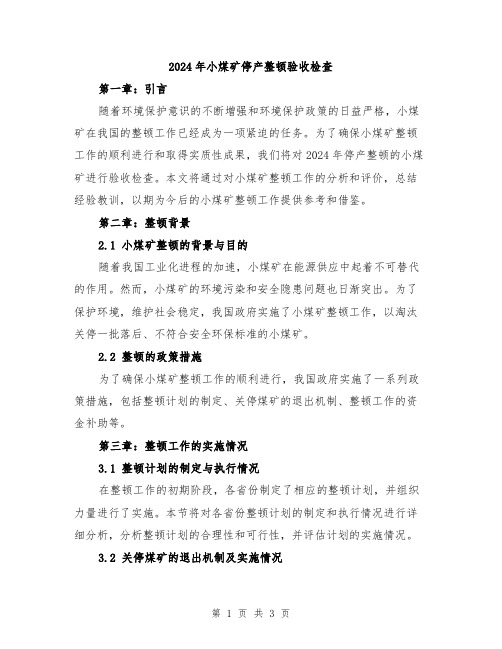 2024年小煤矿停产整顿验收检查

第一章：引言

随着环境保护意识的不断增强和环境保护政策的日益严格，小煤矿在我国的整顿工作已经成为一项紧迫的任务。为了确保小煤矿整顿工作的顺利进行和取得实质性成果，我们将对2024年停产整顿的小煤矿进行验收检查。本文将通过对小煤矿整顿工作的分析和评价，总结经验教训，以期为今后的小煤矿整顿工作提供参考和借鉴。

第二章：整顿背景

2.1 小煤矿整顿的背景与目的

随着我国工业化进程的加速，小煤矿在能源供应中起着不可替代的作用。然而，小煤矿的环境污染和安全隐患问题也日渐突出。为了保护环境，维护社会稳定，我国政府实施了小煤矿整顿工作，以淘汰关停一批落后、不符合安全环保标准的小煤矿。

2.2 整顿的政策措施

为了确保小煤矿整顿工作的顺利进行，我国政府实施了一系列政策措施，包括整顿计划的制定、关停煤矿的退出机制、整顿工作的资金补助等。

第三章：整顿工作的实施情况

3.1 整顿计划的制定与执行情况

在整顿工作的初期阶段，各省份制定了相应的整顿计划，并组织力量进行了实施。本节将对各省份整顿计划的制定和执行情况进行详细分析，分析整顿计划的合理性和可行性，并评估计划的实施情况。

3.2 关停煤矿的退出机制及实施情况

第 1 页 共 3 页